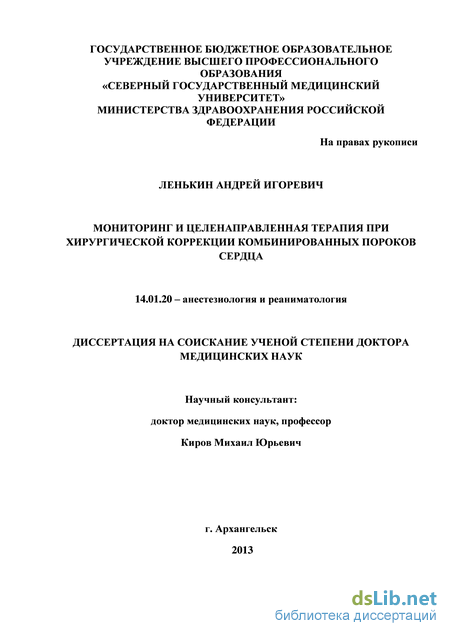 ГОСУДАРСТВЕННОЕ БЮДЖЕТНОЕ ОБРАЗОВАТЕЛЬНОЕ УЧРЕЖДЕНИЕ ВЫСШЕГО ПРОФЕССИОНАЛЬНОГО ОБРАЗОВАНИЯ «СЕВЕРНЫЙ ГОСУДАРСТВЕННЫЙ МЕДИЦИНСКИЙ УНИВЕРСИТЕТ» МИНИСТЕРСТВА ЗДРАВООХРАНЕНИЯ РОССИЙСКОЙ ФЕДЕРАЦИИ

На правах рукописи

ЛЕНЬКИН АНДРЕЙ ИГОРЕВИЧ

МОНИТОРИНГ И ЦЕЛЕНАПРАВЛЕННАЯ ТЕРАПИЯ ПРИ ХИРУРГИЧЕСКОЙ КОРРЕКЦИИ КОМБИНИРОВАННЫХ ПОРОКОВ СЕРДЦА

14.01.20 – анестезиология и реаниматология

ДИССЕРТАЦИЯ НА СОИСКАНИЕ УЧЕНОЙ СТЕПЕНИ ДОКТОРА МЕДИЦИНСКИХ НАУК

Научный консультант:

доктор медицинских наук, профессор

Киров Михаил Юрьевич

г. Архангельск

2013

dsLib.net
библиотека диссертаций